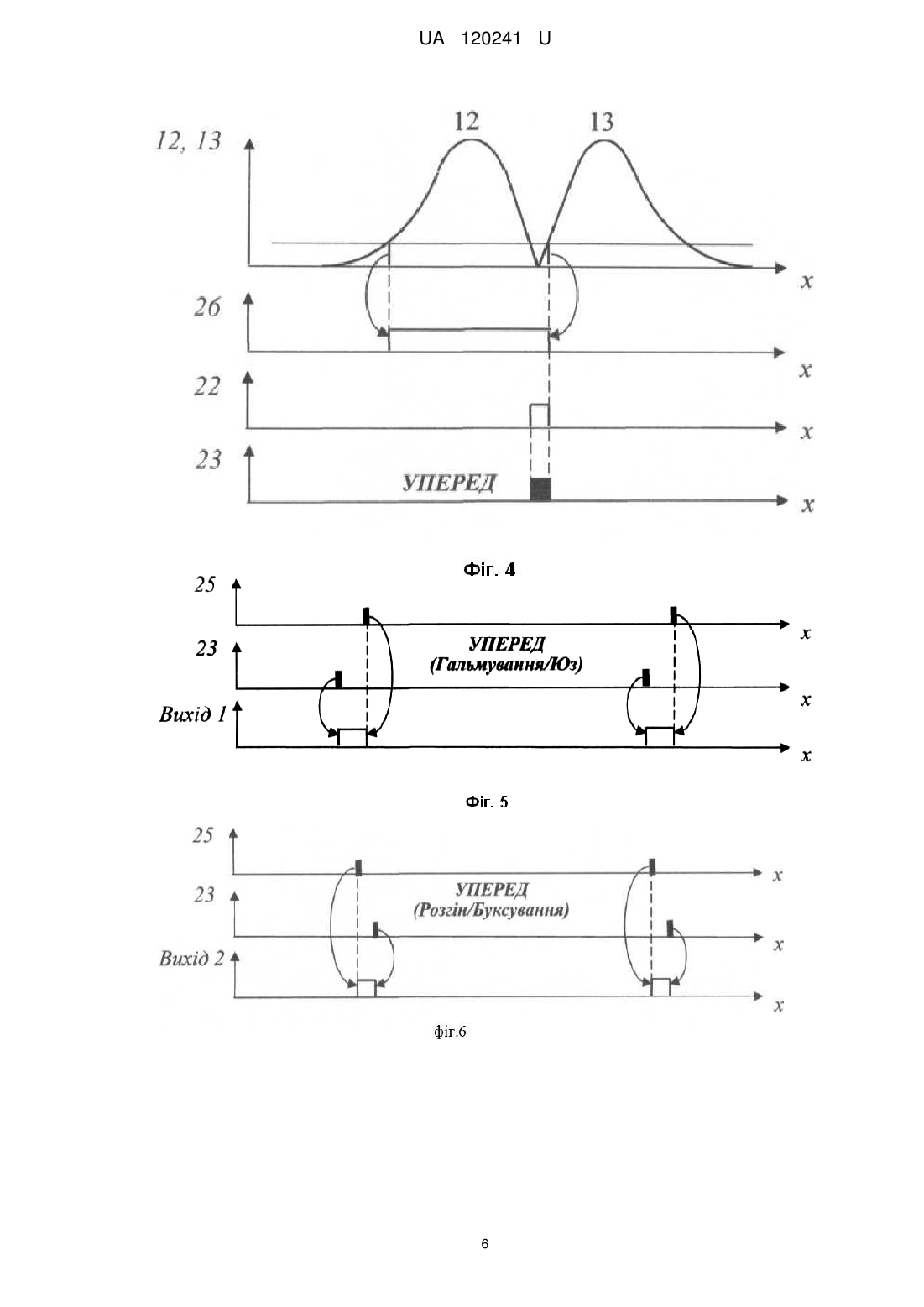 UA 120241 U

12, 13

12

13

x

26

x

22

x

23

УПЕРЕД

x

Фіг. 4

25

x

23

УПЕРЕД
(Гальмування/Юз)

x

Вихід 1

x

Фіг. 5

25

x

23

УПЕРЕД
(Розгін/Буксування)

x

Вихід 2

x

фіг.6

6